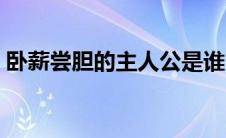 卧薪尝胆的主人公是谁